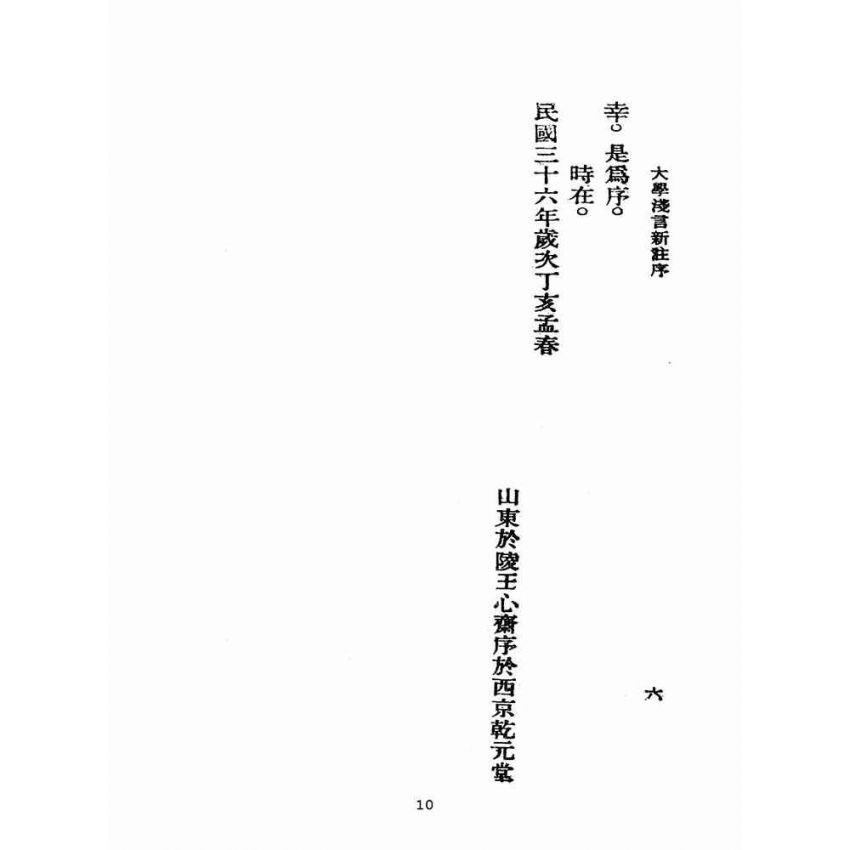 大學淺言新註序

六

幸。是爲序。

時在。

民國三十六年歲次丁亥孟春

山東於陵王心齋序於西京乾元堂

10